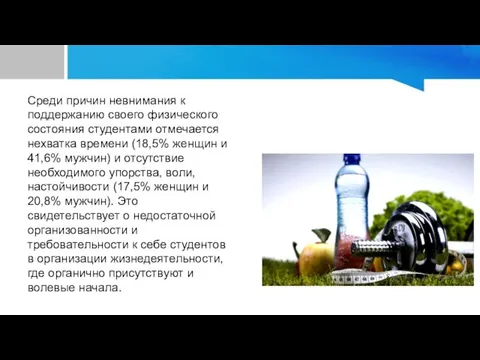 Среди причин невнимания к поддержанию своего физического состояния студентами отмечается нехватка времени (18,5% женщин и 41,6% мужчин) и отсутствие необходимого упорства, воли, настойчивости (17,5% женщин и 20,8% мужчин). Это свидетельствует о недостаточной организованности и требовательности к себе студентов в организации жизнедеятельности, где органично присутствуют и волевые начала.